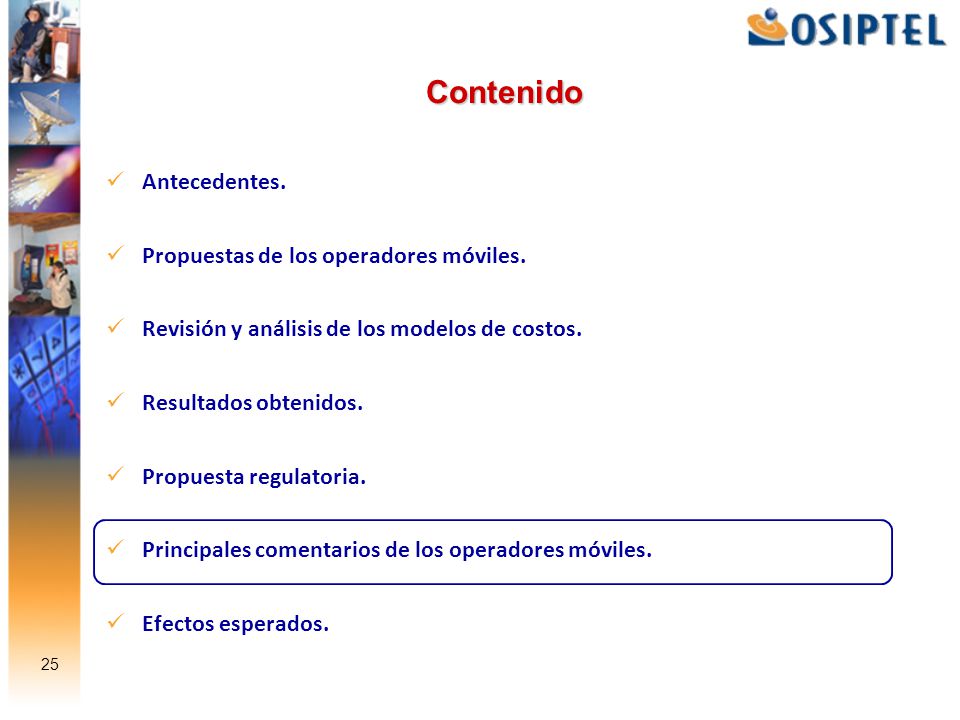 OSIPTEL

Contenido

✓ Antecedentes.

✓ Propuestas de los operadores móviles.

✓ Revisión y análisis de los modelos de costos.

✓ Resultados obtenidos.

✓ Propuesta regulatoria.

✓ Principales comentarios de los operadores móviles.

✓ Efectos esperados.

25